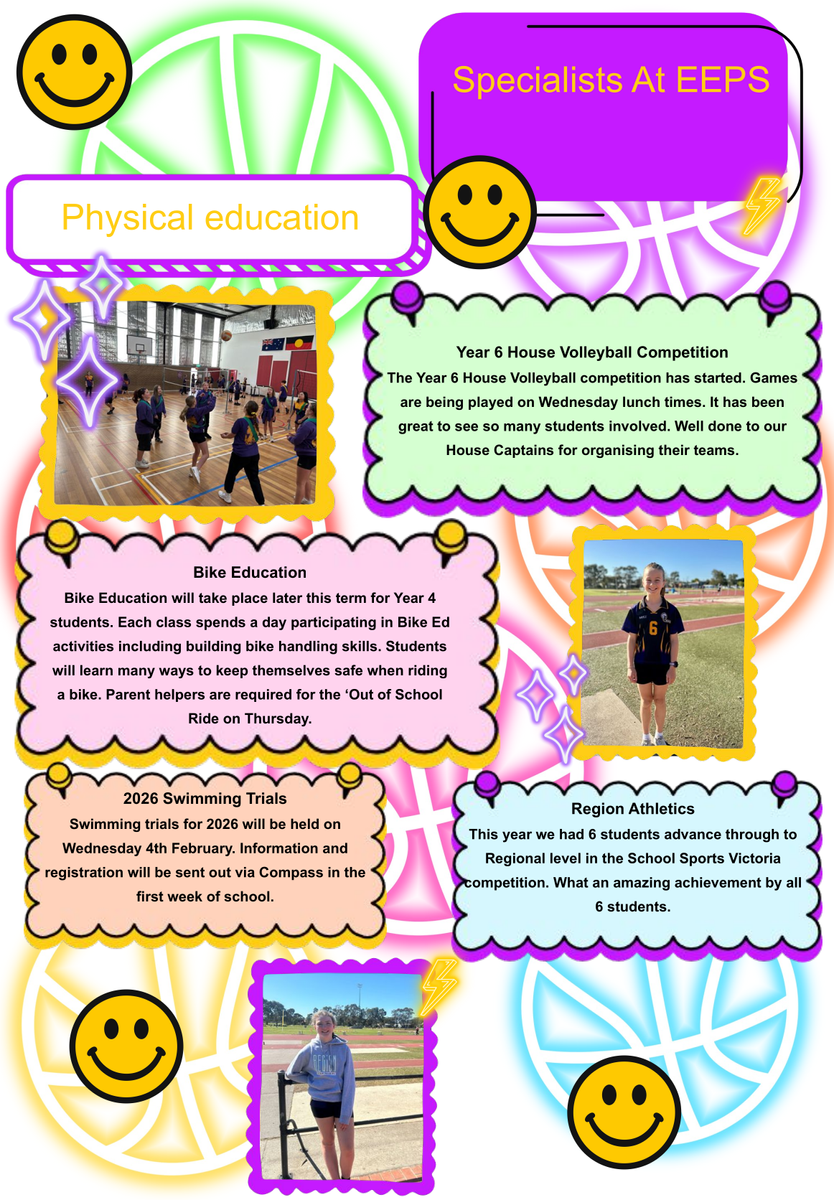 Specialists At EEPS

Physical education

Year 6 House Volleyball Competition
The Year 6 House Volleyball competition has started. Games are being played on Wednesday lunch times. It has been great to see so many students involved. Well done to our House Captains for organising their teams.

Bike Education
Bike Education will take place later this term for Year 4 students. Each class spends a day participating in Bike Ed activities including building bike handling skills. Students will learn many ways to keep themselves safe when riding a bike. Parent helpers are required for the 'Out of School Ride on Thursday.

2026 Swimming Trials
Swimming trials for 2026 will be held on Wednesday 4th February. Information and registration will be sent out via Compass in the first week of school.

Region Athletics
This year we had 6 students advance through to Regional level in the School Sports Victoria competition. What an amazing achievement by all 6 students.